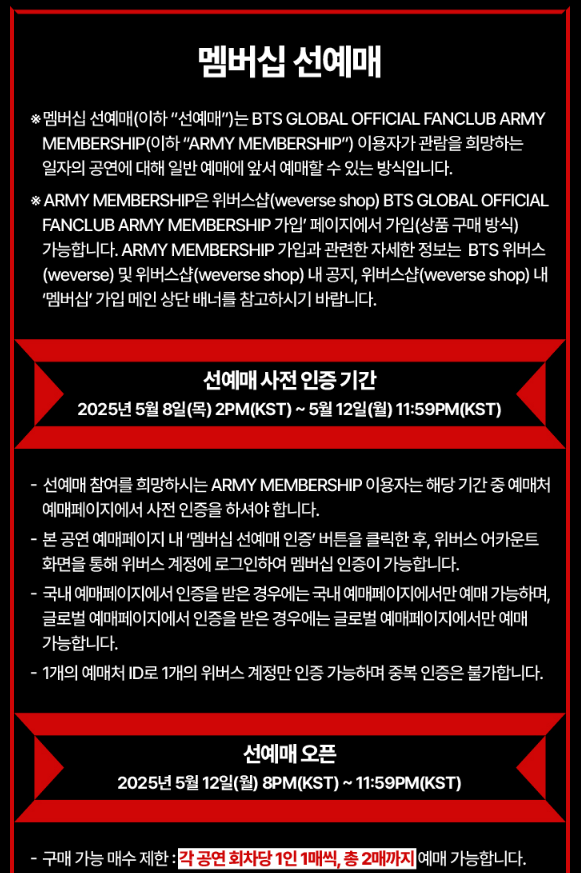 멤버십 선예매

※ 멤버십 선예매(이하 "선예매")는 BTS GLOBAL OFFICIAL FANCLUB ARMY MEMBERSHIP(이하 "ARMY MEMBERSHIP") 이용자가 관람을 희망하는 일자의 공연에 대해 일반 예매에 앞서 예매할 수 있는 방식입니다.

※ ARMY MEMBERSHIP은 위버스샵(weverse shop) BTS GLOBAL OFFICIAL FANCLUB ARMY MEMBERSHIP 가입' 페이지에서 가입(상품 구매 방식) 가능합니다. ARMY MEMBERSHIP 가입과 관련한 자세한 정보는 BTS 위버스(weverse) 및 위버스샵(weverse shop) 내 공지, 위버스샵(weverse shop) 내 '멤버십' 가입 메인 상단 배너를 참고하시기 바랍니다.

선예매 사전 인증 기간
2025년 5월 8일(목) 2PM(KST) ~ 5월 12일(월) 11:59PM(KST)

- 선예매 참여를 희망하시는 ARMY MEMBERSHIP 이용자는 해당 기간 중 예매처 예매페이지에서 사전 인증을 하셔야 합니다.
- 본 공연 예매페이지 내 '멤버십 선예매 인증' 버튼을 클릭한 후, 위버스 어카운트 화면을 통해 위버스 계정에 로그인하여 멤버십 인증이 가능합니다.
- 국내 예매페이지에서 인증을 받은 경우에는 국내 예매페이지에서만 예매 가능하며, 글로벌 예매페이지에서 인증을 받은 경우에는 글로벌 예매페이지에서만 예매 가능합니다.
- 1개의 예매처 ID로 1개의 위버스 계정만 인증 가능하며 중복 인증은 불가합니다.

선예매 오픈
2025년 5월 12일(월) 8PM(KST) ~ 11:59PM(KST)

- 구매 가능 매수 제한 : 각 공연 회차당 1인 1매씩, 총 2매까지 예매 가능합니다.